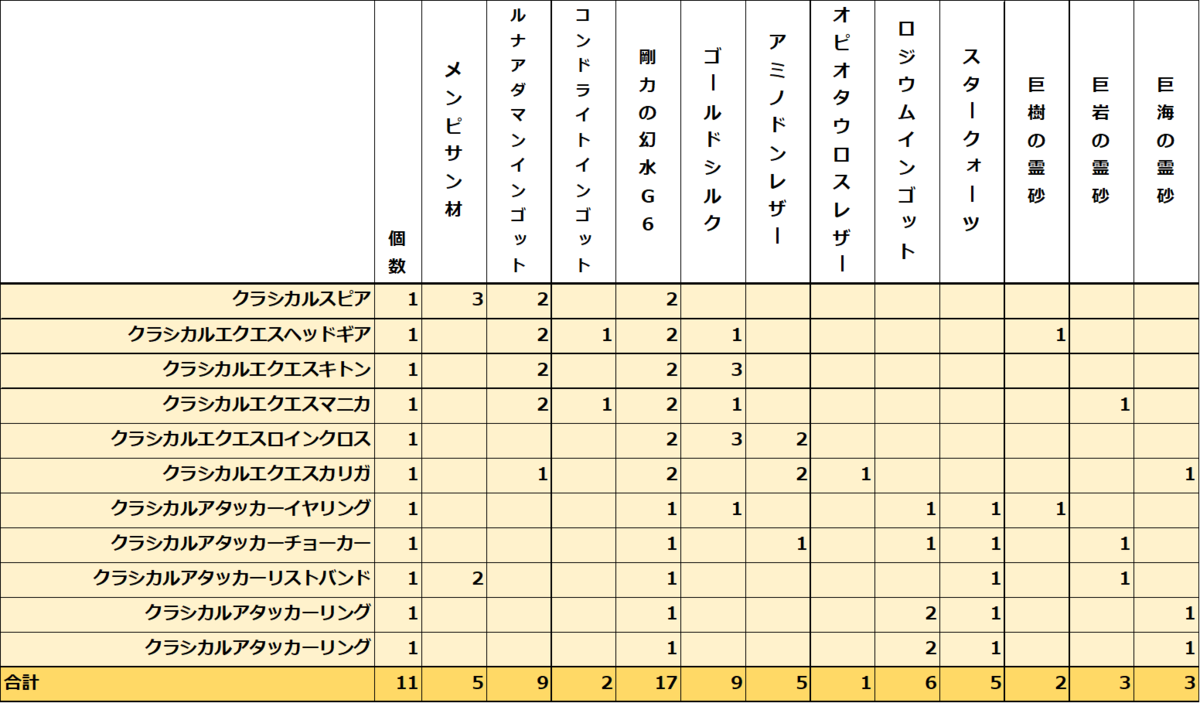 |  | 個数 | メンピサン材 | ルナアダマンインゴット | コンドライトインゴット | 剛力の幻水G6 | ゴールドシルク | アミノドンレザー | オピオタウロスレザー | ロジウムインゴット | スタークォーツ | 巨樹の霊砂 | 巨岩の霊砂 | 巨海の霊砂 |
|---|---|---|---|---|---|---|---|---|---|---|---|---|---|
| クラシカルスピア | 1 | 3 | 2 |  | 2 |  |  |  |  |  |  |  |  |
| クラシカルエクエスヘッドギア | 1 |  | 2 | 1 | 2 | 1 |  |  |  |  | 1 |  |  |
| クラシカルエクエスキトン | 1 |  | 2 |  | 2 | 3 |  |  |  |  |  |  |  |
| クラシカルエクエスマニカ | 1 |  | 2 | 1 | 2 | 1 |  |  |  |  |  | 1 |  |
| クラシカルエクエスロインクロス | 1 |  |  |  | 2 | 3 | 2 |  |  |  |  |  |  |
| クラシカルエクエスカリガ | 1 |  | 1 |  | 2 |  | 2 | 1 |  |  |  |  | 1 |
| クラシカルアタッカーイヤリング | 1 |  |  |  | 1 | 1 |  |  | 1 | 1 | 1 |  |  |
| クラシカルアタッカーチョーカー | 1 |  |  |  | 1 |  | 1 |  | 1 | 1 |  | 1 |  |
| クラシカルアタッカーリストバンド | 1 | 2 |  |  | 1 |  |  |  |  | 1 |  | 1 |  |
| クラシカルアタッカーリング | 1 |  |  |  | 1 |  |  |  | 2 | 1 |  |  | 1 |
| クラシカルアタッカーリング | 1 |  |  |  | 1 |  |  |  | 2 | 1 |  |  | 1 |
| 合計 | 11 | 5 | 9 | 2 | 17 | 9 | 5 | 1 | 6 | 5 | 2 | 3 | 3 |